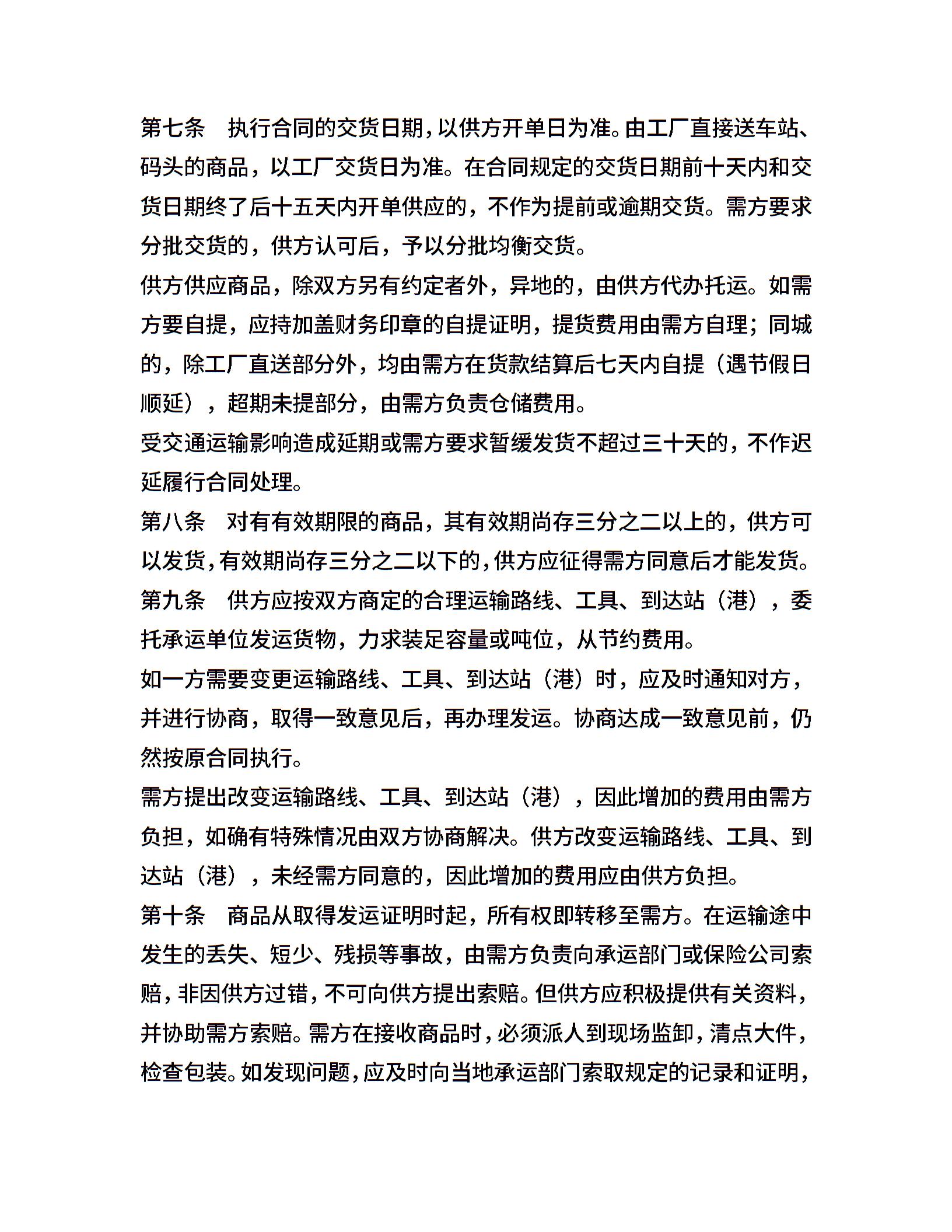 第七条　执行合同的交货日期，以供方开单日为准。由工厂直接送车站、码头的商品，以工厂交货日为准。在合同规定的交货日期前十天内和交货日期终了后十五天内开单供应的，不作为提前或逾期交货。需方要求分批交货的，供方认可后，予以分批均衡交货。

供方供应商品，除双方另有约定者外，异地的，由供方代办托运。如需方要自提，应持加盖财务印章的自提证明，提货费用由需方自理；同城的，除工厂直送部分外，均由需方在货款结算后七天内自提（遇节假日顺延），超期未提部分，由需方负责仓储费用。

受交通运输影响造成延期或需方要求暂缓发货不超过三十天的，不作迟延履行合同处理。

第八条　对有有效期限的商品，其有效期尚存三分之二以上的，供方可以发货，有效期尚存三分之二以下的，供方应征得需方同意后才能发货。

第九条　供方应按双方商定的合理运输路线、工具、到达站（港），委托承运单位发运货物，力求装足容量或吨位，从节约费用。

如一方需要变更运输路线、工具、到达站（港）时，应及时通知对方，并进行协商，取得一致意见后，再办理发运。协商达成一致意见前，仍然按原合同执行。

需方提出改变运输路线、工具、到达站（港），因此增加的费用由需方负担，如确有特殊情况由双方协商解决。供方改变运输路线、工具、到达站（港），未经需方同意的，因此增加的费用应由供方负担。

第十条　商品从取得发运证明时起，所有权即转移至需方。在运输途中发生的丢失、短少、残损等事故，由需方负责向承运部门或保险公司索赔，非因供方过错，不可向供方提出索赔。但供方应积极提供有关资料，并协助需方索赔。需方在接收商品时，必须派人到现场监卸，清点大件，检查包装。如发现问题，应及时向当地承运部门索取规定的记录和证明，